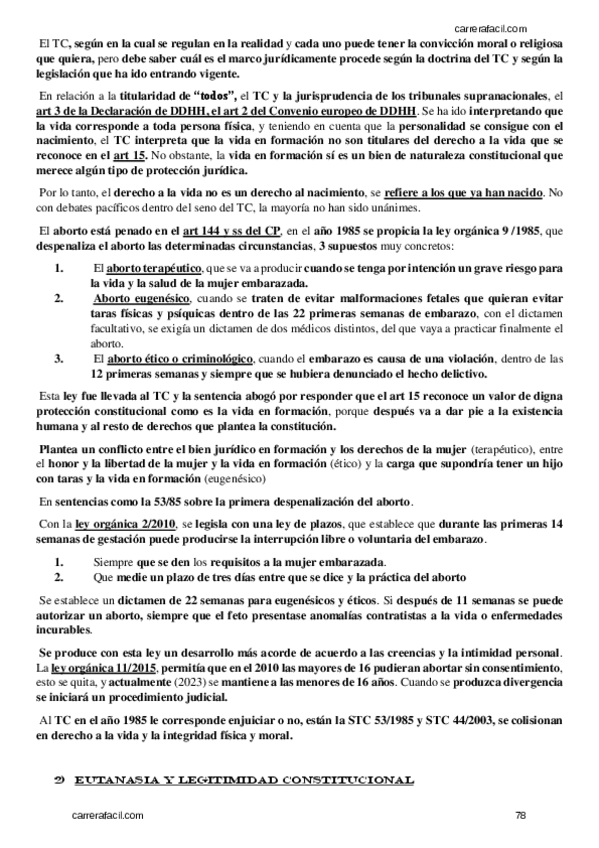 carrerafacil.com

El TC, según en la cual se regulan en la realidad y cada uno puede tener la convicción moral o religiosa que quiera, pero debe saber cuál es el marco jurídicamente procede según la doctrina del TC y según la legislación que ha ido entrando vigente.

En relación a la titularidad de "todos", el TC y la jurisprudencia de los tribunales supranacionales, el art 3 de la Declaración de DDHH, el art 2 del Convenio europeo de DDHH. Se ha ido interpretando que la vida corresponde a toda persona física, y teniendo en cuenta que la personalidad se consigue con el nacimiento, el TC interpreta que la vida en formación no son titulares del derecho a la vida que se reconoce en el art 15. No obstante, la vida en formación sí es un bien de naturaleza constitucional que merece algún tipo de protección jurídica.

Por lo tanto, el derecho a la vida no es un derecho al nacimiento, se refiere a los que ya han nacido. No con debates pacíficos dentro del seno del TC, la mayoría no han sido unánimes.

El aborto está penado en el art 144 y ss del CP, en el año 1985 se propicia la ley orgánica 9 /1985, que despenaliza el aborto las determinadas circunstancias, 3 supuestos muy concretos:

1. El aborto terapéutico, que se va a producir cuando se tenga por intención un grave riesgo para la vida y la salud de la mujer embarazada.
2. Aborto eugenésico, cuando se traten de evitar malformaciones fetales que quieran evitar taras físicas y psíquicas dentro de las 22 primeras semanas de embarazo, con el dictamen facultativo, se exigía un dictamen de dos médicos distintos, del que vaya a practicar finalmente el aborto.
3. El aborto ético o criminológico, cuando el embarazo es causa de una violación, dentro de las 12 primeras semanas y siempre que se hubiera denunciado el hecho delictivo.

Esta ley fue llevada al TC y la sentencia abogó por responder que el art 15 reconoce un valor de digna protección constitucional como es la vida en formación, porque después va a dar pie a la existencia humana y al resto de derechos que plantea la constitución.

Plantea un conflicto entre el bien jurídico en formación y los derechos de la mujer (terapéutico), entre el honor y la libertad de la mujer y la vida en formación (ético) y la carga que supondría tener un hijo con taras y la vida en formación (eugenésico)

En sentencias como la 53/85 sobre la primera despenalización del aborto.

Con la ley orgánica 2/2010, se legisla con una ley de plazos, que establece que durante las primeras 14 semanas de gestación puede producirse la interrupción libre o voluntaria del embarazo.

1. Siempre que se den los requisitos a la mujer embarazada.
2. Que medie un plazo de tres días entre que se dice y la práctica del aborto

Se establece un dictamen de 22 semanas para eugenésicos y éticos. Si después de 11 semanas se puede autorizar un aborto, siempre que el feto presentase anomalías contratistas a la vida o enfermedades incurables.

Se produce con esta ley un desarrollo más acorde de acuerdo a las creencias y la intimidad personal. La ley orgánica 11/2015, permitía que en el 2010 las mayores de 16 pudieran abortar sin consentimiento, esto se quita, y actualmente (2023) se mantiene a las menores de 16 años. Cuando se produzca divergencia se iniciará un procedimiento judicial.

Al TC en el año 1985 le corresponde enjuiciar o no, están la STC 53/1985 y STC 44/2003, se colisionan en derecho a la vida y la integridad física y moral.

2) EUTANASIA Y LEGITIMIDAD CONSTITUCIONAL

carrerafacil.com 78